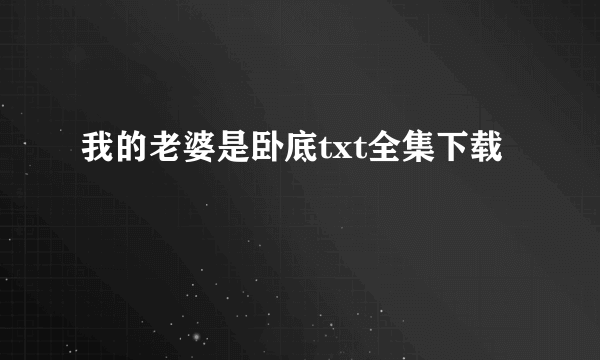 我的老婆是卧底txt全集下载